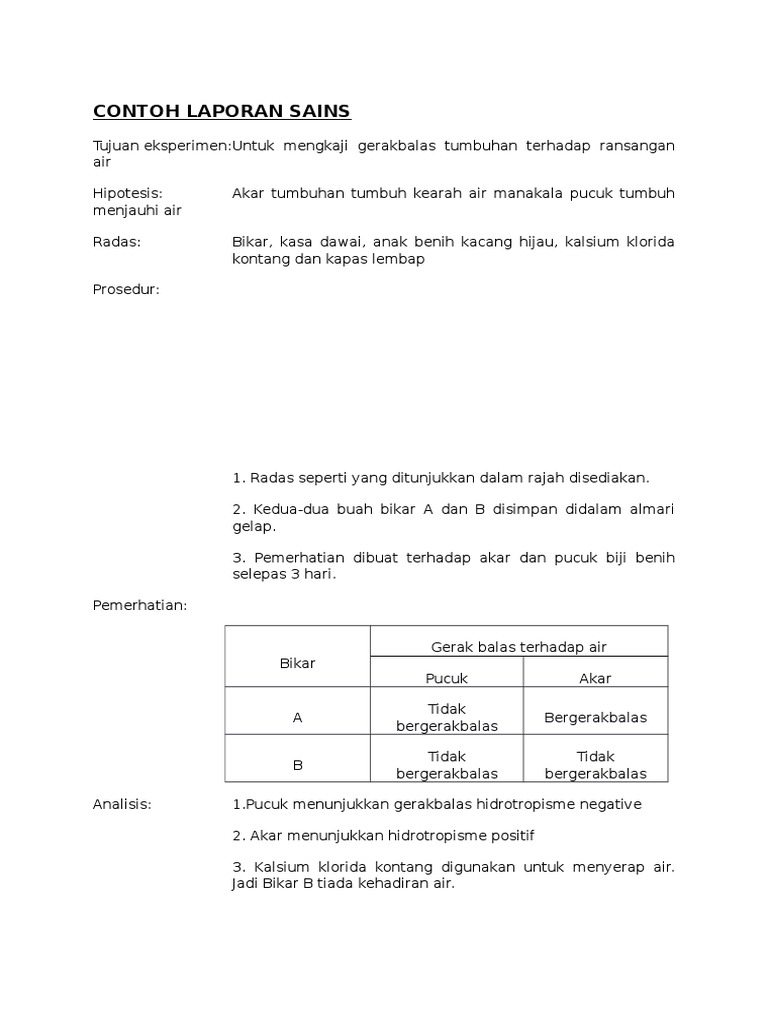 CONTOH LAPORAN SAINS

Tujuan eksperimen:Untuk mengkaji gerakbalas tumbuhan terhadap ransangan air

Hipotesis: Akar tumbuhan tumbuh kearah air manakala pucuk tumbuh menjauhi air

Radas: Bikar, kasa dawai, anak benih kacang hijau, kalsium klorida kontang dan kapas lembap

Prosedur:

1. Radas seperti yang ditunjukkan dalam rajah disediakan.

2. Kedua-dua buah bikar A dan B disimpan didalam almari gelap.

3. Pemerhatian dibuat terhadap akar dan pucuk biji benih selepas 3 hari.

Pemerhatian:

| Bikar | Gerak balas terhadap air | |
|---|---|---|
| | Pucuk | Akar |
| A | Tidak bergerakbalas | Bergerakbalas |
| B | Tidak bergerakbalas | Tidak bergerakbalas |

Analisis: 1.Pucuk menunjukkan gerakbalas hidrotropisme negative

2. Akar menunjukkan hidrotropisme positif

3. Kalsium klorida kontang digunakan untuk menyerap air. Jadi Bikar B tiada kehadiran air.